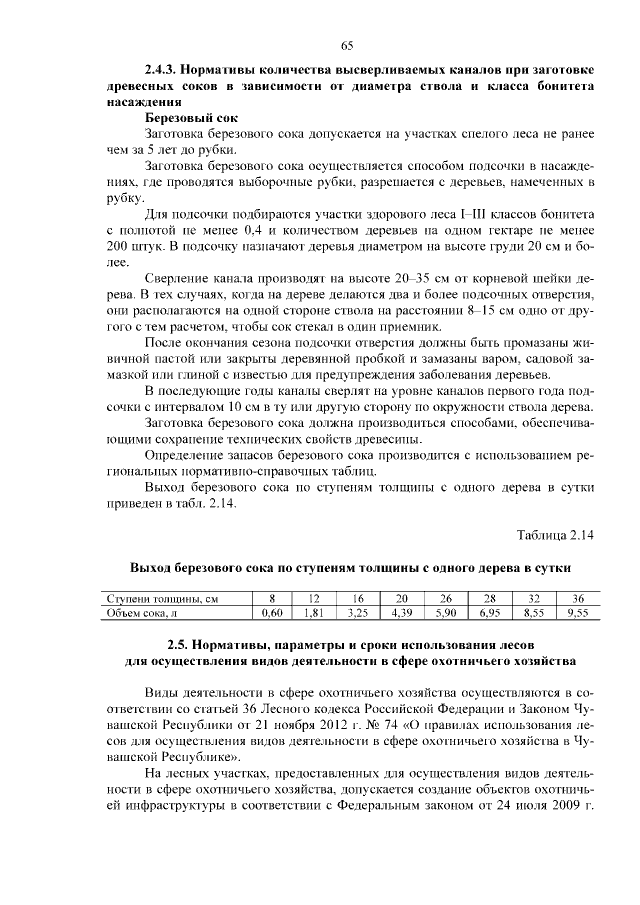 65

2.4.3. Нормативы количества высверливаемых каналов при заготовке древесных соков в зависимости от диаметра ствола и класса бонитета насаждения

Березовый сок

Заготовка березового сока допускается на участках спелого леса не ранее чем за 5 лет до рубки.

Заготовка березового сока осуществляется способом подсочки в насаждениях, где проводятся выборочные рубки, разрешается с деревьев, намеченных в рубку.

Для подсочки подбираются участки здорового леса I–III классов бонитета с полнотой не менее 0,4 и количеством деревьев на одном гектаре не менее 200 штук. В подсочку назначают деревья диаметром на высоте груди 20 см и более.

Сверление канала производят на высоте 20–35 см от корневой шейки дерева. В тех случаях, когда на дереве делаются два и более подсочных отверстия, они располагаются на одной стороне ствола на расстоянии 8–15 см одно от другого с тем расчетом, чтобы сок стекал в один приемник.

После окончания сезона подсочки отверстия должны быть промазаны живичной пастой или закрыты деревянной пробкой и замазаны варом, садовой замазкой или глиной с известью для предупреждения заболевания деревьев.

В последующие годы каналы сверлят на уровне каналов первого года подсочки с интервалом 10 см в ту или другую сторону по окружности ствола дерева.

Заготовка березового сока должна производиться способами, обеспечивающими сохранение технических свойств древесины.

Определение запасов березового сока производится с использованием региональных нормативно-справочных таблиц.

Выход березового сока по ступеням толщины с одного дерева в сутки приведен в табл. 2.14.

Таблица 2.14

Выход березового сока по ступеням толщины с одного дерева в сутки

| Ступени толщины, см | 8 | 12 | 16 | 20 | 26 | 28 | 32 | 36 |
|---|---|---|---|---|---|---|---|---|
| Объем сока, л | 0,60 | 1,81 | 3,25 | 4,39 | 5,90 | 6,95 | 8,55 | 9,55 |

2.5. Нормативы, параметры и сроки использования лесов для осуществления видов деятельности в сфере охотничьего хозяйства

Виды деятельности в сфере охотничьего хозяйства осуществляются в соответствии со статьей 36 Лесного кодекса Российской Федерации и Законом Чувашской Республики от 21 ноября 2012 г. № 74 «О правилах использования лесов для осуществления видов деятельности в сфере охотничьего хозяйства в Чувашской Республике».

На лесных участках, предоставленных для осуществления видов деятельности в сфере охотничьего хозяйства, допускается создание объектов охотничьей инфраструктуры в соответствии с Федеральным законом от 24 июля 2009 г.